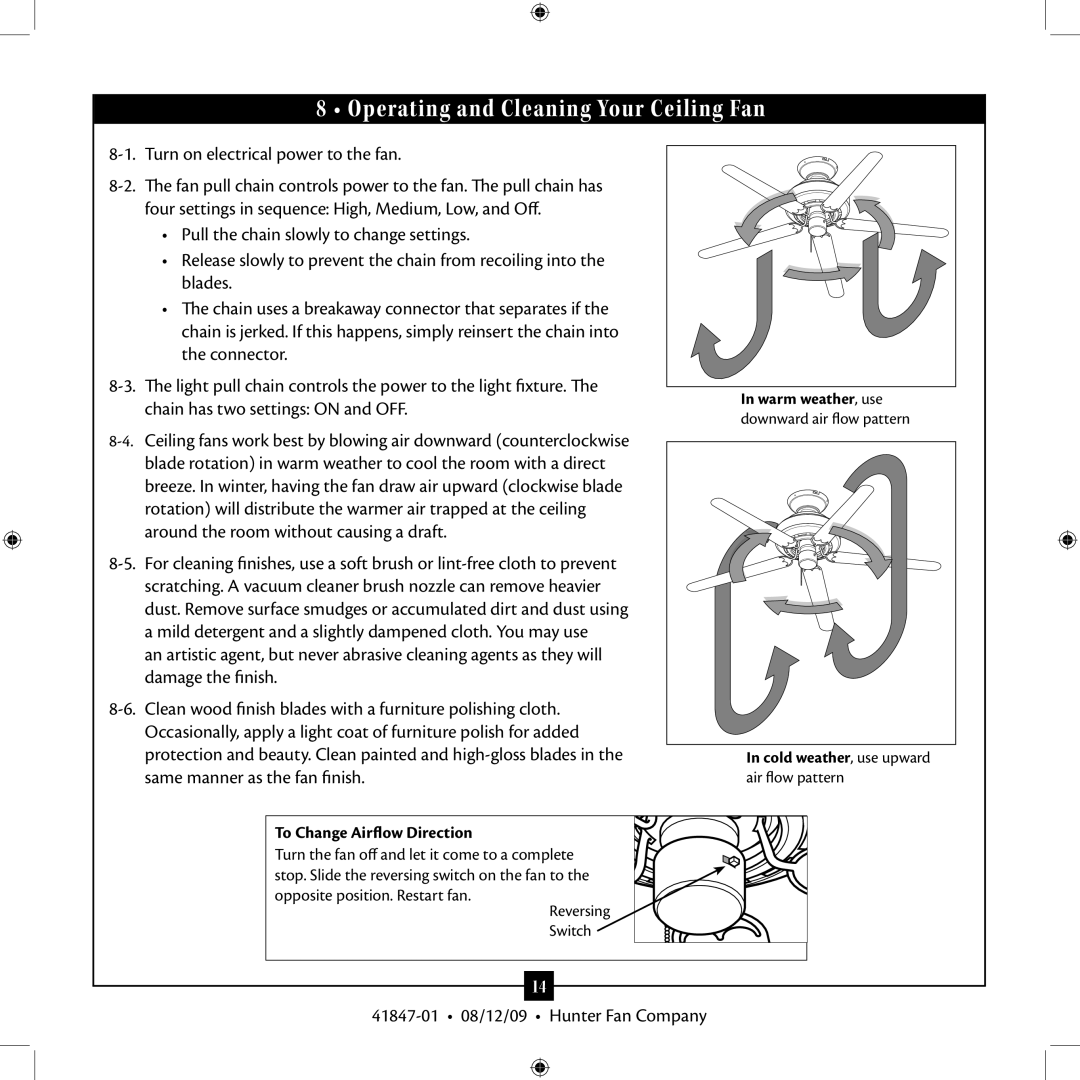 8 • Operating and Cleaning Your Ceiling Fan

8-1. Turn on electrical power to the fan.

8-2. The fan pull chain controls power to the fan. The pull chain has four settings in sequence: High, Medium, Low, and Off.

• Pull the chain slowly to change settings.

• Release slowly to prevent the chain from recoiling into the blades.

• The chain uses a breakaway connector that separates if the chain is jerked. If this happens, simply reinsert the chain into the connector.

8-3. The light pull chain controls the power to the light fixture. The chain has two settings: ON and OFF.

8-4. Ceiling fans work best by blowing air downward (counterclockwise blade rotation) in warm weather to cool the room with a direct breeze. In winter, having the fan draw air upward (clockwise blade rotation) will distribute the warmer air trapped at the ceiling around the room without causing a draft.

8-5. For cleaning finishes, use a soft brush or lint-free cloth to prevent scratching. A vacuum cleaner brush nozzle can remove heavier dust. Remove surface smudges or accumulated dirt and dust using a mild detergent and a slightly dampened cloth. You may use an artistic agent, but never abrasive cleaning agents as they will damage the finish.

8-6. Clean wood finish blades with a furniture polishing cloth. Occasionally, apply a light coat of furniture polish for added protection and beauty. Clean painted and high-gloss blades in the same manner as the fan finish.

In warm weather, use downward air flow pattern

In cold weather, use upward air flow pattern

To Change Airflow Direction
Turn the fan off and let it come to a complete stop. Slide the reversing switch on the fan to the opposite position. Restart fan.

Reversing Switch

14

41847-01 • 08/12/09 • Hunter Fan Company